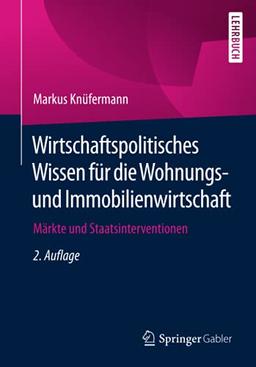 LEHRBUCH

Markus Knüfermann

Wirtschaftspolitisches Wissen für die Wohnungs- und Immobilienwirtschaft

Märkte und Staatsinterventionen

2. Auflage

Springer Gabler